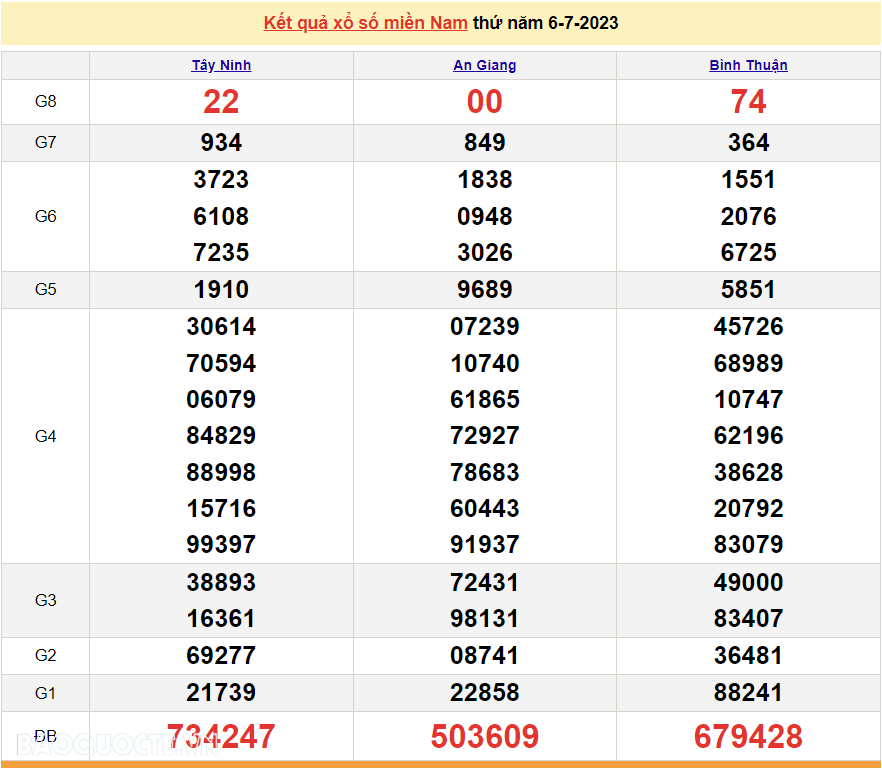 Kết quả xổ số miền Nam thứ năm 6-7-2023

|  | Tây Ninh | An Giang | Bình Thuận |
|---|---|---|---|
| G8 | 22 | 00 | 74 |
| G7 | 934 | 849 | 364 |
| G6 | 3723<br>6108<br>7235 | 1838<br>0948<br>3026 | 1551<br>2076<br>6725 |
| G5 | 1910 | 9689 | 5851 |
| G4 | 30614<br>70594<br>06079<br>84829<br>88998<br>15716<br>99397 | 07239<br>10740<br>61865<br>72927<br>78683<br>60443<br>91937 | 45726<br>68989<br>10747<br>62196<br>38628<br>20792<br>83079 |
| G3 | 38893<br>16361 | 72431<br>98131 | 49000<br>83407 |
| G2 | 69277 | 08741 | 36481 |
| G1 | 21739 | 22858 | 88241 |
| ĐB | 734247 | 503609 | 679428 |

BAOQUOCTE.VN